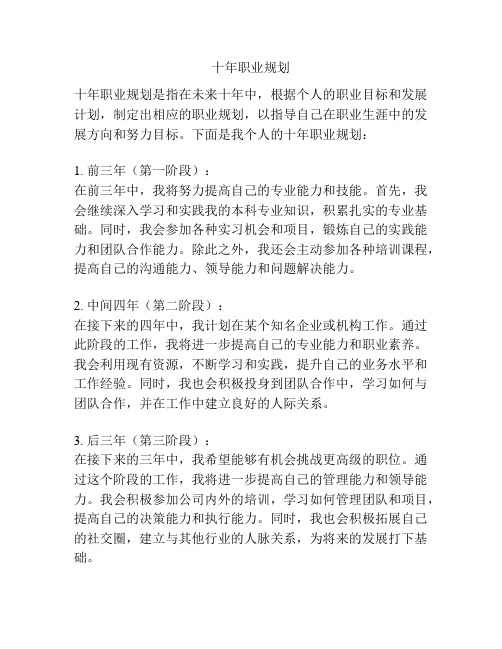 十年职业规划

十年职业规划是指在未来十年中，根据个人的职业目标和发展计划，制定出相应的职业规划，以指导自己在职业生涯中的发展方向和努力目标。下面是我个人的十年职业规划：

1. 前三年（第一阶段）：
在前三年中，我将努力提高自己的专业能力和技能。首先，我会继续深入学习和实践我的本科专业知识，积累扎实的专业基础。同时，我会参加各种实习机会和项目，锻炼自己的实践能力和团队合作能力。除此之外，我还会主动参加各种培训课程，提高自己的沟通能力、领导能力和问题解决能力。

2. 中间四年（第二阶段）：
在接下来的四年中，我计划在某个知名企业或机构工作。通过此阶段的工作，我将进一步提高自己的专业能力和职业素养。我会利用现有资源，不断学习和实践，提升自己的业务水平和工作经验。同时，我也会积极投身到团队合作中，学习如何与团队合作，并在工作中建立良好的人际关系。

3. 后三年（第三阶段）：
在接下来的三年中，我希望能够有机会挑战更高级的职位。通过这个阶段的工作，我将进一步提高自己的管理能力和领导能力。我会积极参加公司内外的培训，学习如何管理团队和项目，提高自己的决策能力和执行能力。同时，我也会积极拓展自己的社交圈，建立与其他行业的人脉关系，为将来的发展打下基础。